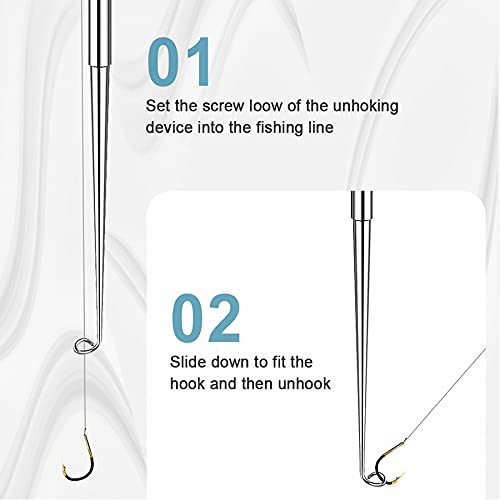 01

Set the screw loow of the unhoking device into the fishing line

02

Slide down to fit the hook and then unhook